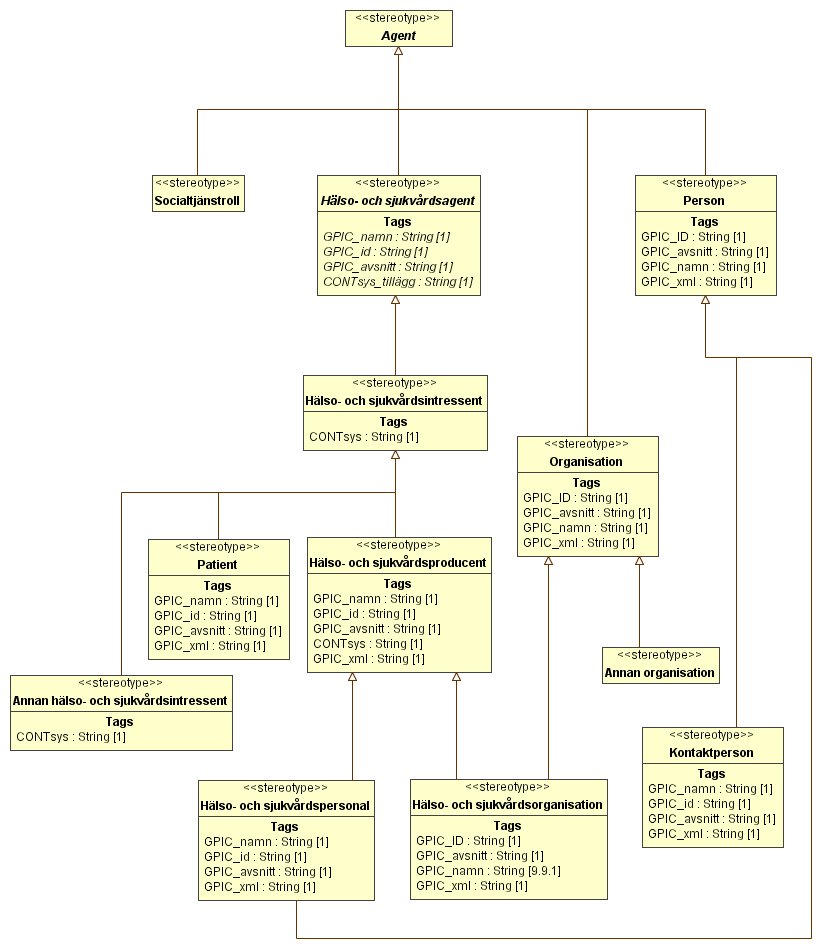 <<stereotype>>
Agent

<<stereotype>>
Socialtjänstroll

<<stereotype>>
Hälso- och sjukvårdsagent
Tags
GPIC_namn : String [1]
GPIC_id : String [1]
GPIC_avsnitt : String [1]
CONTsys_tillägg : String [1]

<<stereotype>>
Person
Tags
GPIC_ID : String [1]
GPIC_avsnitt : String [1]
GPIC_namn : String [1]
GPIC_xml : String [1]

<<stereotype>>
Hälso- och sjukvårdsintressent
Tags
CONTsys : String [1]

<<stereotype>>
Organisation
Tags
GPIC_ID : String [1]
GPIC_avsnitt : String [1]
GPIC_namn : String [1]
GPIC_xml : String [1]

<<stereotype>>
Patient
Tags
GPIC_namn : String [1]
GPIC_id : String [1]
GPIC_avsnitt : String [1]
GPIC_xml : String [1]

<<stereotype>>
Hälso- och sjukvårdsproducent
Tags
GPIC_namn : String [1]
GPIC_id : String [1]
GPIC_avsnitt : String [1]
CONTsys : String [1]
GPIC_xml : String [1]

<<stereotype>>
Annan organisation

<<stereotype>>
Annan hälso- och sjukvårdsintressent
Tags
CONTsys : String [1]

<<stereotype>>
Kontaktperson
Tags
GPIC_namn : String [1]
GPIC_id : String [1]
GPIC_avsnitt : String [1]
GPIC_xml : String [1]

<<stereotype>>
Hälso- och sjukvårdspersonal
Tags
GPIC_namn : String [1]
GPIC_id : String [1]
GPIC_avsnitt : String [1]
GPIC_xml : String [1]

<<stereotype>>
Hälso- och sjukvårdsorganisation
Tags
GPIC_ID : String [1]
GPIC_avsnitt : String [1]
GPIC_namn : String [9.9.1]
GPIC_xml : String [1]